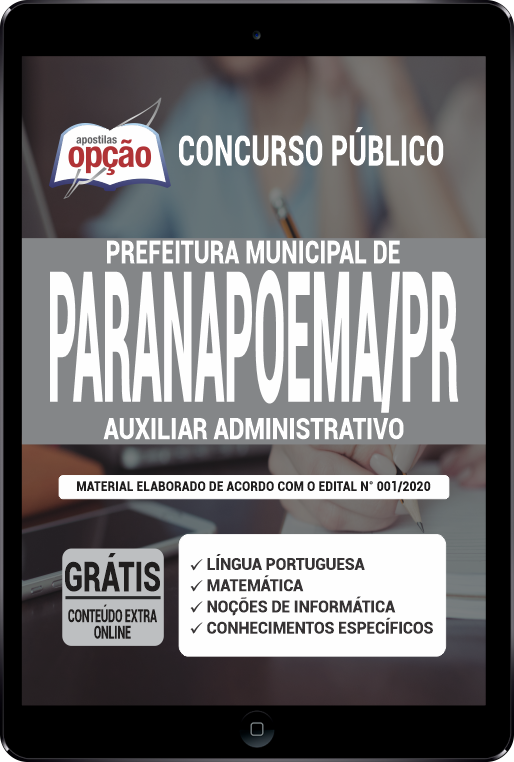 apostilas opção

CONCURSO PÚBLICO

PREFEITURA MUNICIPAL DE

PARANAPOEMA/PR

AUXILIAR ADMINISTRATIVO

MATERIAL ELABORADO DE ACORDO COM O EDITAL N° 001/2020

GRÁTIS
CONTEÚDO EXTRA ONLINE

✓ LÍNGUA PORTUGUESA
✓ MATEMÁTICA
✓ NOÇÕES DE INFORMÁTICA
✓ CONHECIMENTOS ESPECÍFICOS